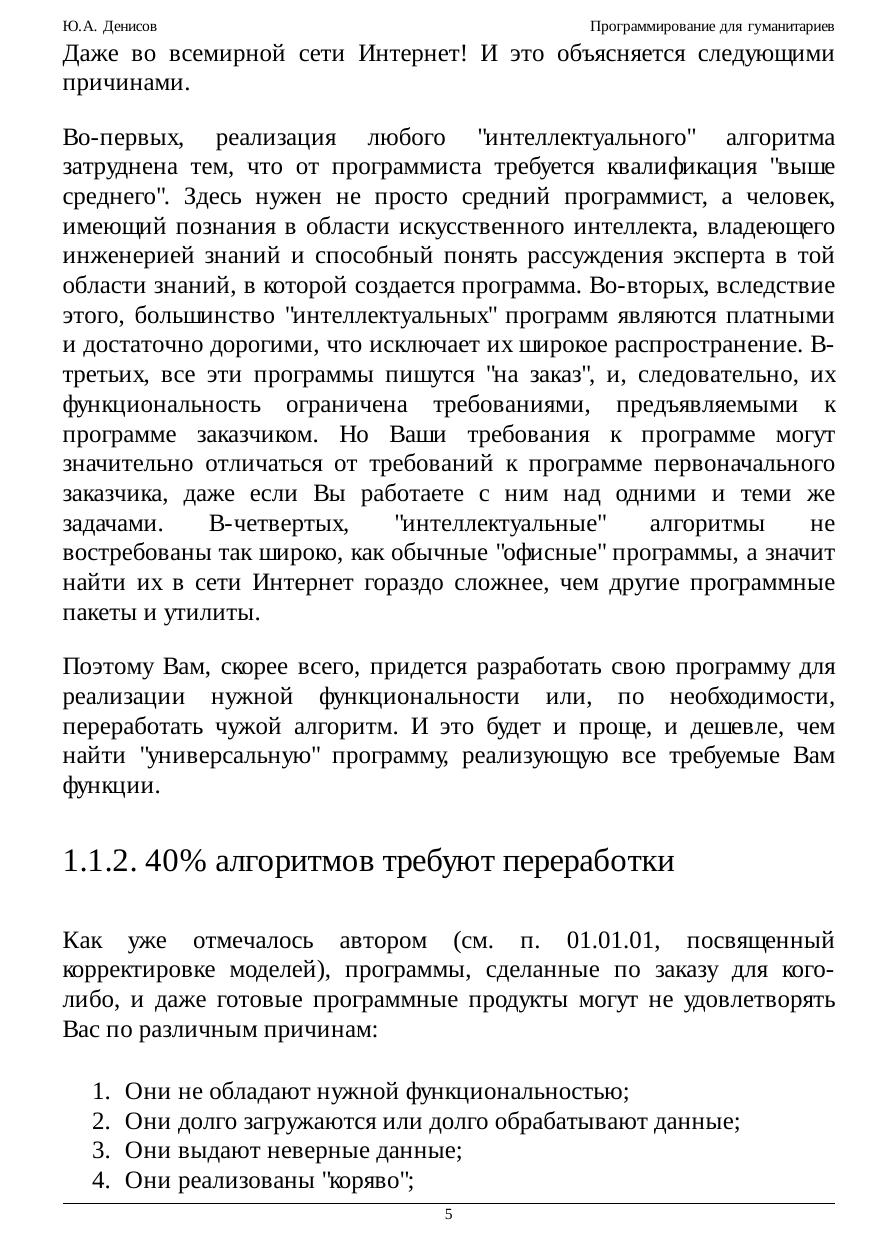 Ю.А. Денисов Программирование для гуманитариев

Даже во всемирной сети Интернет! И это объясняется следующими причинами.

Во-первых, реализация любого "интеллектуального" алгоритма затруднена тем, что от программиста требуется квалификация "выше среднего". Здесь нужен не просто средний программист, а человек, имеющий познания в области искусственного интеллекта, владеющего инженерией знаний и способный понять рассуждения эксперта в той области знаний, в которой создается программа. Во-вторых, вследствие этого, большинство "интеллектуальных" программ являются платными и достаточно дорогими, что исключает их широкое распространение. В-третьих, все эти программы пишутся "на заказ", и, следовательно, их функциональность ограничена требованиями, предъявляемыми к программе заказчиком. Но Ваши требования к программе могут значительно отличаться от требований к программе первоначального заказчика, даже если Вы работаете с ним над одними и теми же задачами. В-четвертых, "интеллектуальные" алгоритмы не востребованы так широко, как обычные "офисные" программы, а значит найти их в сети Интернет гораздо сложнее, чем другие программные пакеты и утилиты.

Поэтому Вам, скорее всего, придется разработать свою программу для реализации нужной функциональности или, по необходимости, переработать чужой алгоритм. И это будет и проще, и дешевле, чем найти "универсальную" программу, реализующую все требуемые Вам функции.

1.1.2. 40% алгоритмов требуют переработки

Как уже отмечалось автором (см. п. 01.01.01, посвященный корректировке моделей), программы, сделанные по заказу для кого-либо, и даже готовые программные продукты могут не удовлетворять Вас по различным причинам:

1. Они не обладают нужной функциональностью;
2. Они долго загружаются или долго обрабатывают данные;
3. Они выдают неверные данные;
4. Они реализованы "коряво";

5